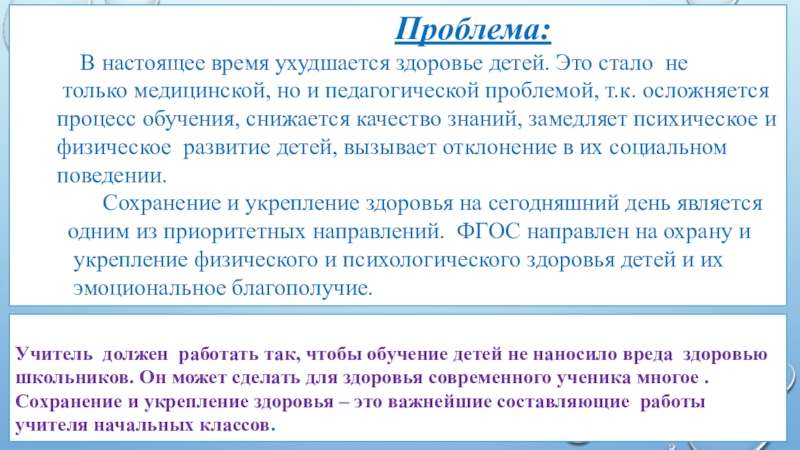 Проблема:

В настоящее время ухудшается здоровье детей. Это стало не только медицинской, но и педагогической проблемой, т.к. осложняется процесс обучения, снижается качество знаний, замедляет психическое и физическое развитие детей, вызывает отклонение в их социальном поведении.

Сохранение и укрепление здоровья на сегодняшний день является одним из приоритетных направлений. ФГОС направлен на охрану и укрепление физического и психологического здоровья детей и их эмоциональное благополучие.

Учитель должен работать так, чтобы обучение детей не наносило вреда здоровью школьников. Он может сделать для здоровья современного ученика многое . Сохранение и укрепление здоровья – это важнейшие составляющие работы учителя начальных классов.